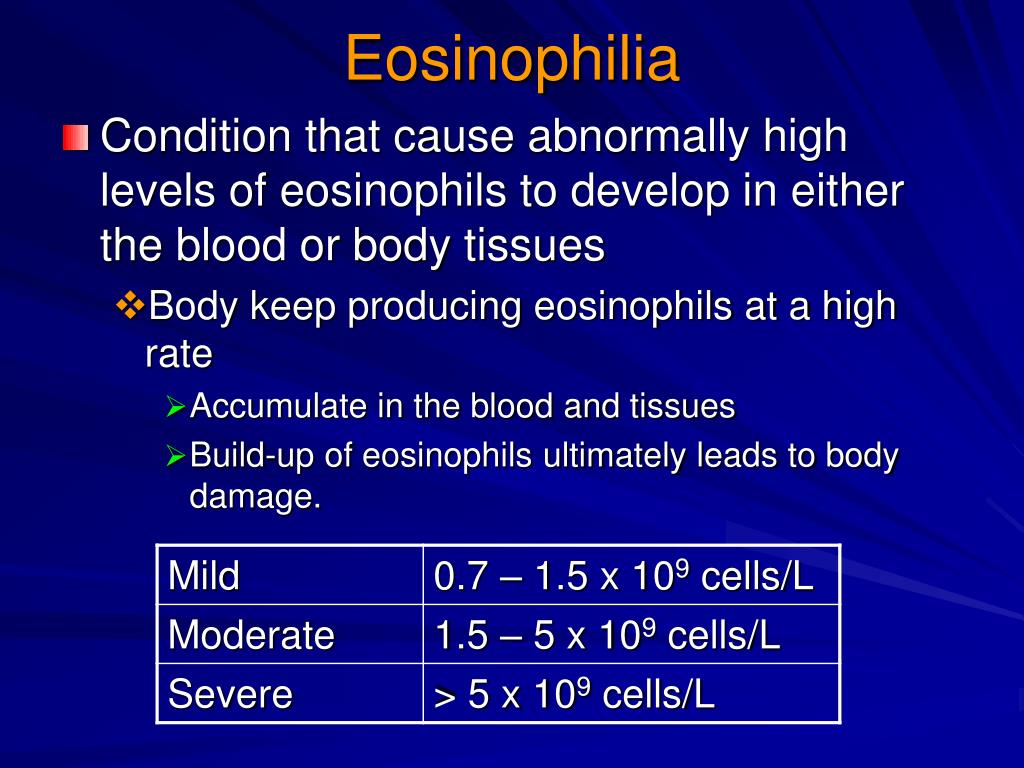 Eosinophilia

Condition that cause abnormally high levels of eosinophils to develop in either the blood or body tissues

Body keep producing eosinophils at a high rate

Accumulate in the blood and tissues

Build-up of eosinophils ultimately leads to body damage.

| Mild | 0.7 – 1.5 x $10^9$ cells/L |
|---|---|
| Moderate | 1.5 – 5 x $10^9$ cells/L |
| Severe | > 5 x $10^9$ cells/L |